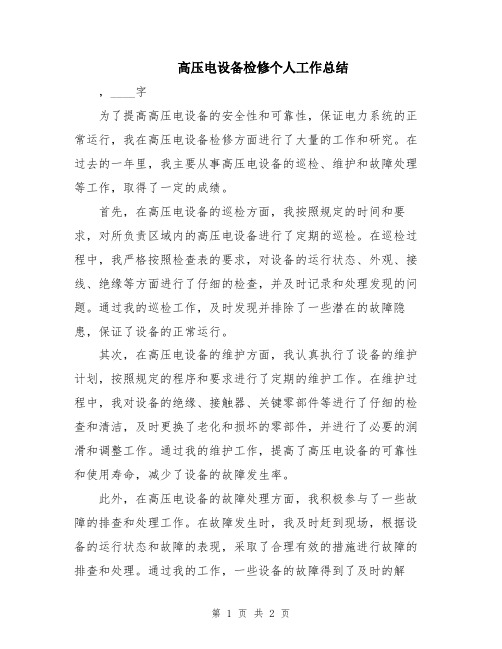 高压电设备检修个人工作总结

，____字

为了提高高压电设备的安全性和可靠性，保证电力系统的正常运行，我在高压电设备检修方面进行了大量的工作和研究。在过去的一年里，我主要从事高压电设备的巡检、维护和故障处理等工作，取得了一定的成绩。

首先，在高压电设备的巡检方面，我按照规定的时间和要求，对所负责区域内的高压电设备进行了定期的巡检。在巡检过程中，我严格按照检查表的要求，对设备的运行状态、外观、接线、绝缘等方面进行了仔细的检查，并及时记录和处理发现的问题。通过我的巡检工作，及时发现并排除了一些潜在的故障隐患，保证了设备的正常运行。

其次，在高压电设备的维护方面，我认真执行了设备的维护计划，按照规定的程序和要求进行了定期的维护工作。在维护过程中，我对设备的绝缘、接触器、关键零部件等进行了仔细的检查和清洁，及时更换了老化和损坏的零部件，并进行了必要的润滑和调整工作。通过我的维护工作，提高了高压电设备的可靠性和使用寿命，减少了设备的故障发生率。

此外，在高压电设备的故障处理方面，我积极参与了一些故障的排查和处理工作。在故障发生时，我及时赶到现场，根据设备的运行状态和故障的表现，采取了合理有效的措施进行故障的排查和处理。通过我的工作，一些设备的故障得到了及时的解

第 1 页 共 2 页